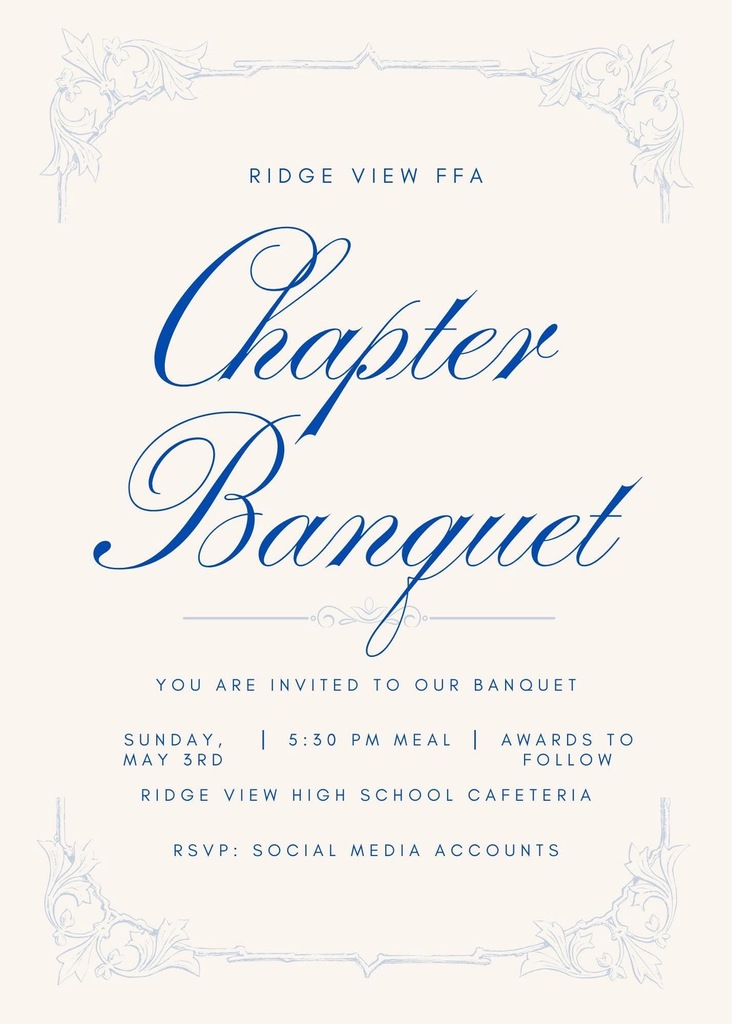 RIDGE VIEW FFA

Chapter Banquet

YOU ARE INVITED TO OUR BANQUET

SUNDAY, MAY 3RD | 5:30 PM MEAL | AWARDS TO FOLLOW

RIDGE VIEW HIGH SCHOOL CAFETERIA

RSVP: SOCIAL MEDIA ACCOUNTS